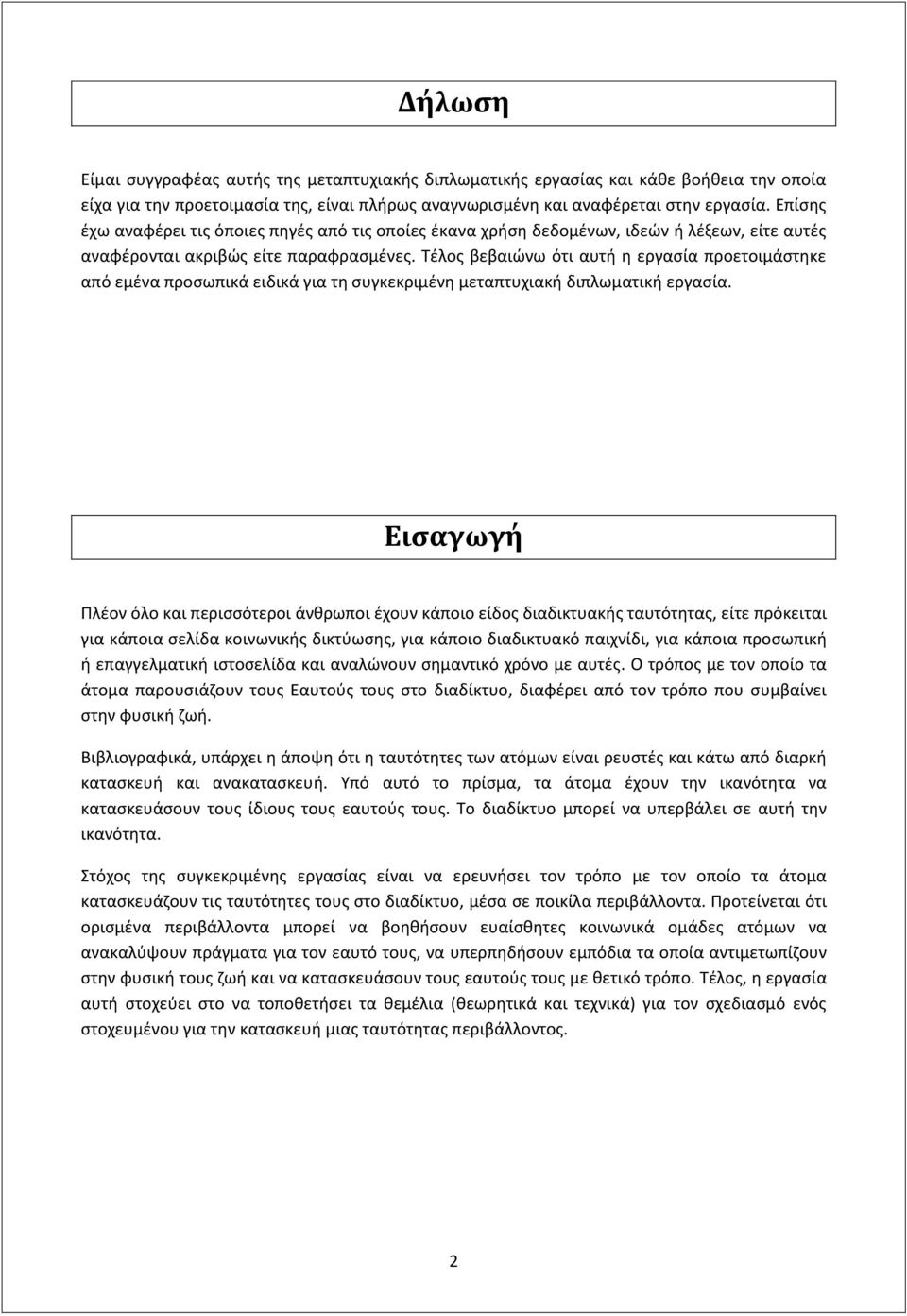 Δήλωση

Είμαι συγγραφέας αυτής της μεταπτυχιακής διπλωματικής εργασίας και κάθε βοήθεια την οποία είχα για την προετοιμασία της, είναι πλήρως αναγνωρισμένη και αναφέρεται στην εργασία. Επίσης έχω αναφέρει τις όποιες πηγές από τις οποίες έκανα χρήση δεδομένων, ιδεών ή λέξεων, είτε αυτές αναφέρονται ακριβώς είτε παραφρασμένες. Τέλος βεβαιώνω ότι αυτή η εργασία προετοιμάστηκε από εμένα προσωπικά ειδικά για τη συγκεκριμένη μεταπτυχιακή διπλωματική εργασία.

Εισαγωγή

Πλέον όλο και περισσότεροι άνθρωποι έχουν κάποιο είδος διαδικτυακής ταυτότητας, είτε πρόκειται για κάποια σελίδα κοινωνικής δικτύωσης, για κάποιο διαδικτυακό παιχνίδι, για κάποια προσωπική ή επαγγελματική ιστοσελίδα και αναλώνουν σημαντικό χρόνο με αυτές. Ο τρόπος με τον οποίο τα άτομα παρουσιάζουν τους Εαυτούς τους στο διαδίκτυο, διαφέρει από τον τρόπο που συμβαίνει στην φυσική ζωή.

Βιβλιογραφικά, υπάρχει η άποψη ότι η ταυτότητες των ατόμων είναι ρευστές και κάτω από διαρκή κατασκευή και ανακατασκευή. Υπό αυτό το πρίσμα, τα άτομα έχουν την ικανότητα να κατασκευάσουν τους ίδιους τους εαυτούς τους. Το διαδίκτυο μπορεί να υπερβάλει σε αυτή την ικανότητα.

Στόχος της συγκεκριμένης εργασίας είναι να ερευνήσει τον τρόπο με τον οποίο τα άτομα κατασκευάζουν τις ταυτότητες τους στο διαδίκτυο, μέσα σε ποικίλα περιβάλλοντα. Προτείνεται ότι ορισμένα περιβάλλοντα μπορεί να βοηθήσουν ευαίσθητες κοινωνικά ομάδες ατόμων να ανακαλύψουν πράγματα για τον εαυτό τους, να υπερπηδήσουν εμπόδια τα οποία αντιμετωπίζουν στην φυσική τους ζωή και να κατασκευάσουν τους εαυτούς τους με θετικό τρόπο. Τέλος, η εργασία αυτή στοχεύει στο να τοποθετήσει τα θεμέλια (θεωρητικά και τεχνικά) για τον σχεδιασμό ενός στοχευμένου για την κατασκευή μιας ταυτότητας περιβάλλοντος.

2